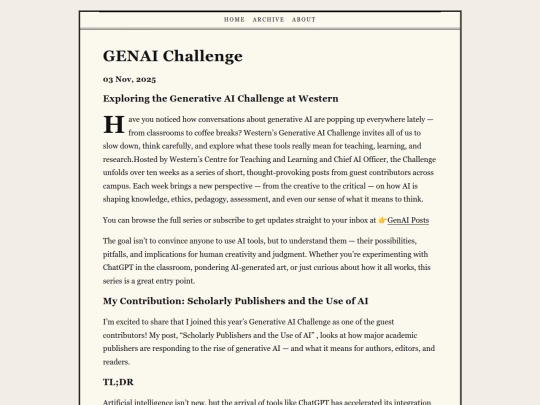 HOME ARCHIVE ABOUT

GENAI Challenge

03 Nov, 2025

Exploring the Generative AI Challenge at Western

Have you noticed how conversations about generative AI are popping up everywhere lately — from classrooms to coffee breaks? Western's Generative AI Challenge invites all of us to slow down, think carefully, and explore what these tools really mean for teaching, learning, and research.Hosted by Western's Centre for Teaching and Learning and Chief AI Officer, the Challenge unfolds over ten weeks as a series of short, thought-provoking posts from guest contributors across campus. Each week brings a new perspective — from the creative to the critical — on how AI is shaping knowledge, ethics, pedagogy, assessment, and even our sense of what it means to think.

You can browse the full series or subscribe to get updates straight to your inbox at 👉GenAI Posts

The goal isn't to convince anyone to use AI tools, but to understand them — their possibilities, pitfalls, and implications for human creativity and judgment. Whether you're experimenting with ChatGPT in the classroom, pondering AI-generated art, or just curious about how it all works, this series is a great entry point.

My Contribution: Scholarly Publishers and the Use of AI

I'm excited to share that I joined this year's Generative AI Challenge as one of the guest contributors! My post, "Scholarly Publishers and the Use of AI" , looks at how major academic publishers are responding to the rise of generative AI — and what it means for authors, editors, and readers.

TL;DR

Artificial intelligence isn't new, but the arrival of tools like ChatGPT has accelerated its integration